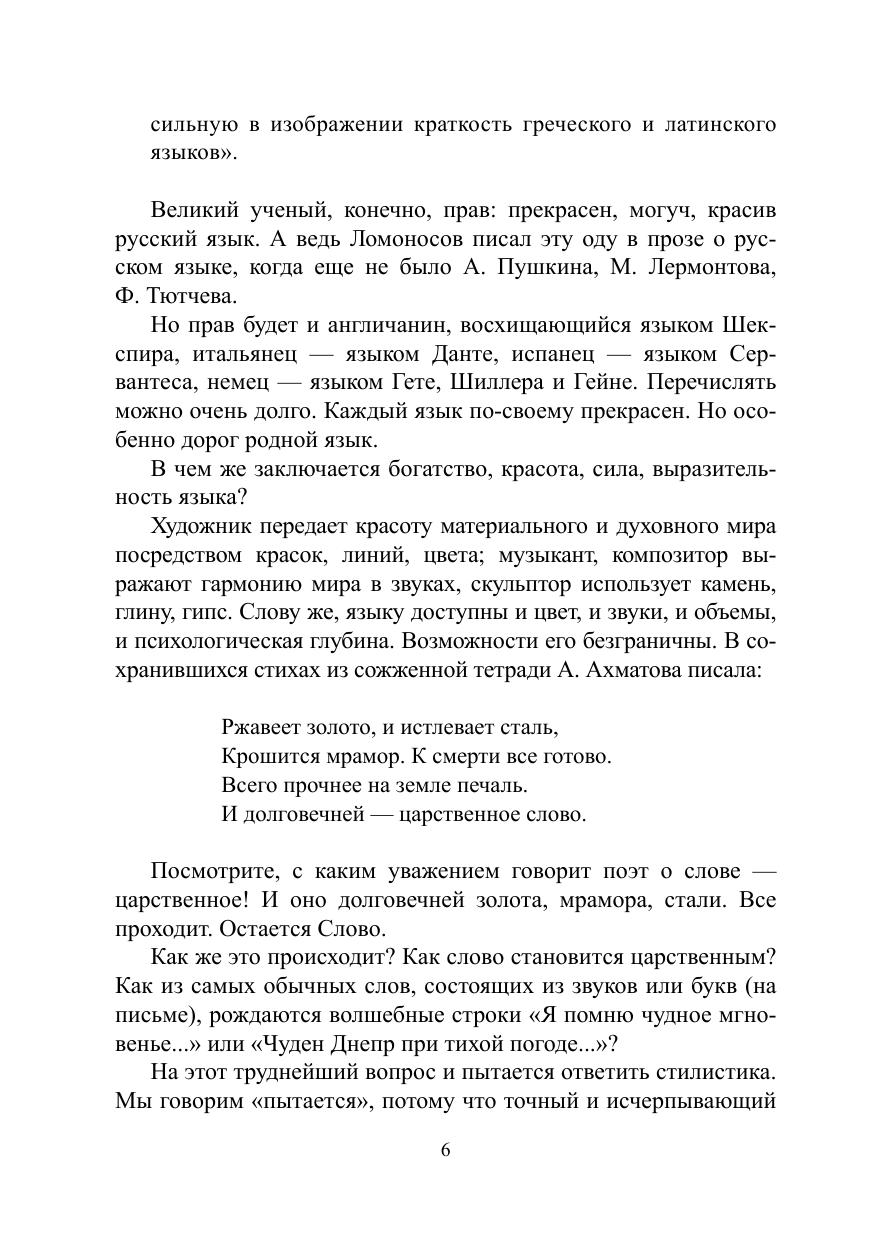 сильную в изображении краткость греческого и латинского языков».

Великий ученый, конечно, прав: прекрасен, могуч, красив русский язык. А ведь Ломоносов писал эту оду в прозе о русском языке, когда еще не было А. Пушкина, М. Лермонтова, Ф. Тютчева.

Но прав будет и англичанин, восхищающийся языком Шекспира, итальянец — языком Данте, испанец — языком Сервантеса, немец — языком Гете, Шиллера и Гейне. Перечислять можно очень долго. Каждый язык по-своему прекрасен. Но особенно дорог родной язык.

В чем же заключается богатство, красота, сила, выразительность языка?

Художник передает красоту материального и духовного мира посредством красок, линий, цвета; музыкант, композитор выражают гармонию мира в звуках, скульптор использует камень, глину, гипс. Слову же, языку доступны и цвет, и звуки, и объемы, и психологическая глубина. Возможности его безграничны. В сохранившихся стихах из сожженной тетради А. Ахматова писала:

Ржавеет золото, и истлевает сталь,
Крошится мрамор. К смерти все готово.
Всего прочнее на земле печаль.
И долговечней — царственное слово.

Посмотрите, с каким уважением говорит поэт о слове — царственное! И оно долговечней золота, мрамора, стали. Все проходит. Остается Слово.

Как же это происходит? Как слово становится царственным? Как из самых обычных слов, состоящих из звуков или букв (на письме), рождаются волшебные строки «Я помню чудное мгновенье...» или «Чуден Днепр при тихой погоде...»?

На этот труднейший вопрос и пытается ответить стилистика. Мы говорим «пытается», потому что точный и исчерпывающий

6